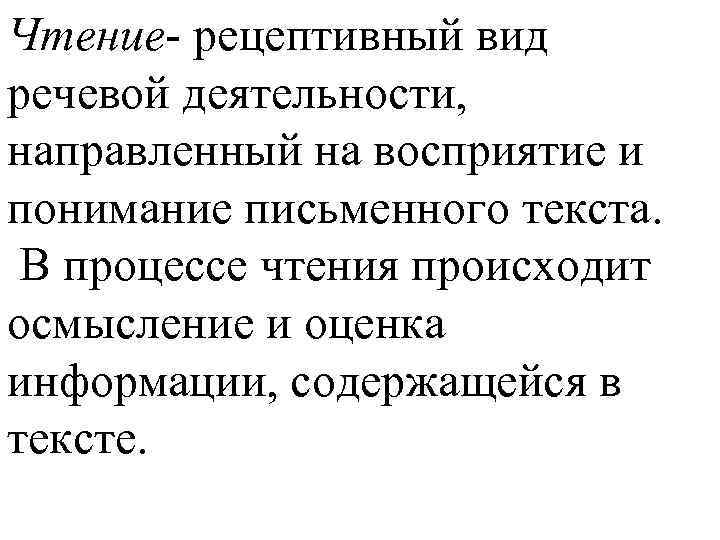 Чтение- рецептивный вид речевой деятельности, направленный на восприятие и понимание письменного текста. В процессе чтения происходит осмысление и оценка информации, содержащейся в тексте.